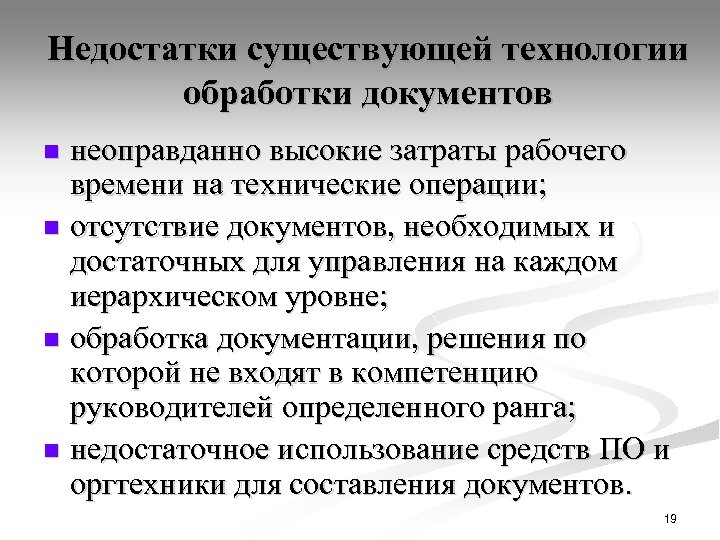 Недостатки существующей технологии обработки документов

- неоправданно высокие затраты рабочего времени на технические операции;
- отсутствие документов, необходимых и достаточных для управления на каждом иерархическом уровне;
- обработка документации, решения по которой не входят в компетенцию руководителей определенного ранга;
- недостаточное использование средств ПО и оргтехники для составления документов.

19